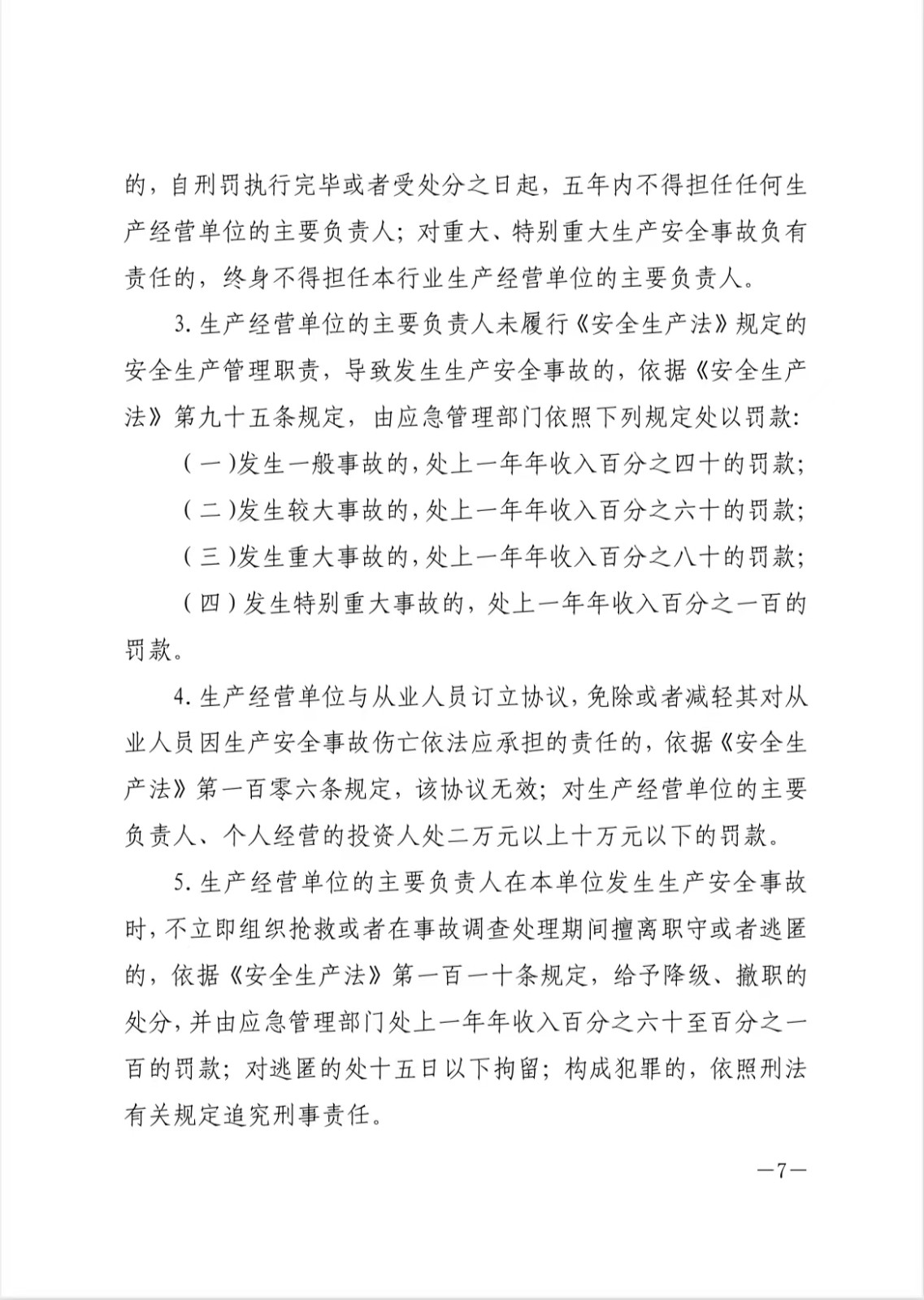 的，自刑罚执行完毕或者受处分之日起，五年内不得担任任何生产经营单位的主要负责人；对重大、特别重大生产安全事故负有责任的，终身不得担任本行业生产经营单位的主要负责人。

3. 生产经营单位的主要负责人未履行《安全生产法》规定的安全生产管理职责，导致发生生产安全事故的，依据《安全生产法》第九十五条规定，由应急管理部门依照下列规定处以罚款：

（一）发生一般事故的，处上一年年收入百分之四十的罚款；

（二）发生较大事故的，处上一年年收入百分之六十的罚款；

（三）发生重大事故的，处上一年年收入百分之八十的罚款；

（四）发生特别重大事故的，处上一年年收入百分之一百的罚款。

4. 生产经营单位与从业人员订立协议，免除或者减轻其对从业人员因生产安全事故伤亡依法应承担的责任的，依据《安全生产法》第一百零六条规定，该协议无效；对生产经营单位的主要负责人、个人经营的投资人处二万元以上十万元以下的罚款。

5. 生产经营单位的主要负责人在本单位发生生产安全事故时，不立即组织抢救或者在事故调查处理期间擅离职守或者逃匿的，依据《安全生产法》第一百一十条规定，给予降级、撤职的处分，并由应急管理部门处上一年年收入百分之六十至百分之一百的罚款；对逃匿的处十五日以下拘留；构成犯罪的，依照刑法有关规定追究刑事责任。

—7—